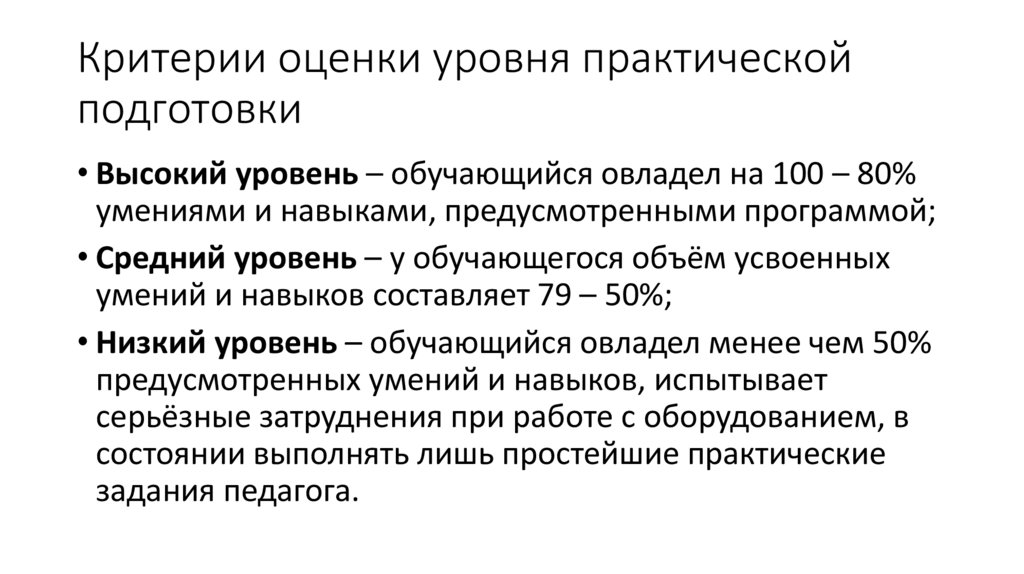 Критерии оценки уровня практической подготовки

• Высокий уровень – обучающийся овладел на 100 – 80% умениями и навыками, предусмотренными программой;

• Средний уровень – у обучающегося объём усвоенных умений и навыков составляет 79 – 50%;

• Низкий уровень – обучающийся овладел менее чем 50% предусмотренных умений и навыков, испытывает серьёзные затруднения при работе с оборудованием, в состоянии выполнять лишь простейшие практические задания педагога.